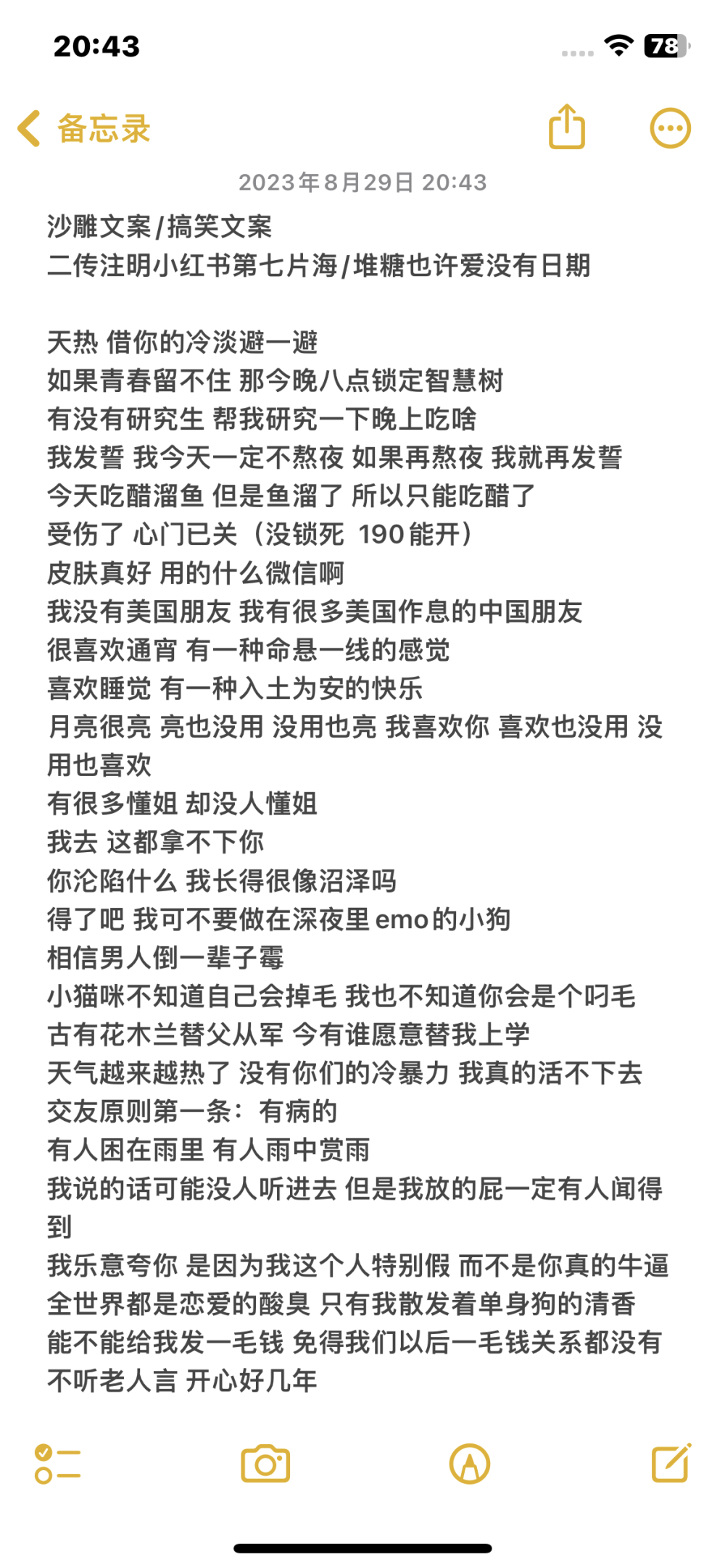 20:43
78

备忘录

2023年8月29日 20:43

沙雕文案/搞笑文案
二传注明小红书第七片海/堆糖也许爱没有日期

天热 借你的冷淡避一避
如果青春留不住 那今晚八点锁定智慧树
有没有研究生 帮我研究一下晚上吃啥
我发誓 我今天一定不熬夜 如果再熬夜 我就再发誓
今天吃醋溜鱼 但是鱼溜了 所以只能吃醋了
受伤了 心门已关（没锁死 190能开）
皮肤真好 用的什么微信啊
我没有美国朋友 我有很多美国作息的中国朋友
很喜欢通宵 有一种命悬一线的感觉
喜欢睡觉 有一种入土为安的快乐
月亮很亮 亮也没用 没用也亮 我喜欢你 喜欢也没用 没用也喜欢
有很多懂姐 却没人懂姐
我去 这都拿不下你
你沦陷什么 我长得很像沼泽吗
得了吧 我可不要做在深夜里emo的小狗
相信男人倒一辈子霉
小猫咪不知道自己会掉毛 我也不知道你会是个叼毛
古有花木兰替父从军 今有谁愿意替我上学
天气越来越热了 没有你们的冷暴力 我真的活不下去
交友原则第一条：有病的
有人困在雨里 有人雨中赏雨
我说的话可能没人听进去 但是我放的屁一定有人闻得到
我乐意夸你 是因为我这个人特别假 而不是你真的牛逼
全世界都是恋爱的酸臭 只有我散发着单身狗的清香
能不能给我发一毛钱 免得我们以后一毛钱关系都没有
不听老人言 开心好几年